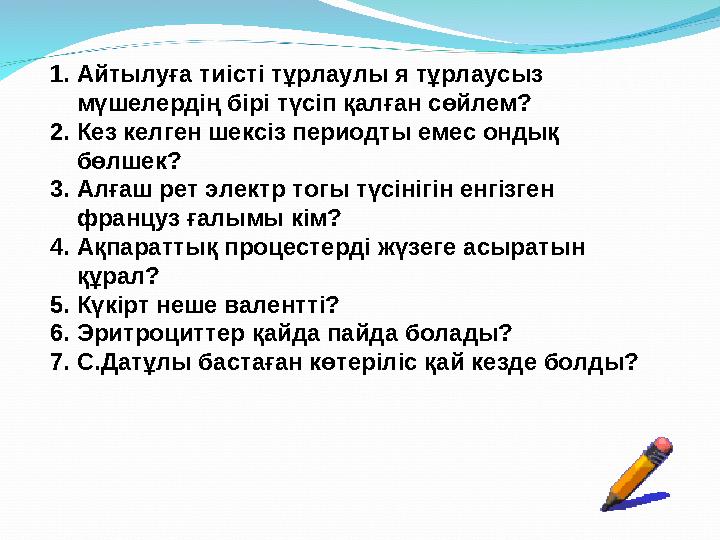 1. Айтылуға тиісті тұрлаулы я тұрлаусыз мүшелердің бірі түсіп қалған сөйлем?
2. Кез келген шексіз периодты емес ондық бөлшек?
3. Алғаш рет электр тогы түсінігін енгізген француз ғалымы кім?
4. Ақпараттық процестерді жүзеге асыратын құрал?
5. Күкірт неше валентті?
6. Эритроциттер қайда пайда болады?
7. С.Датұлы бастаған көтеріліс қай кезде болды?